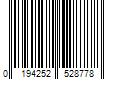 0 194252 528778